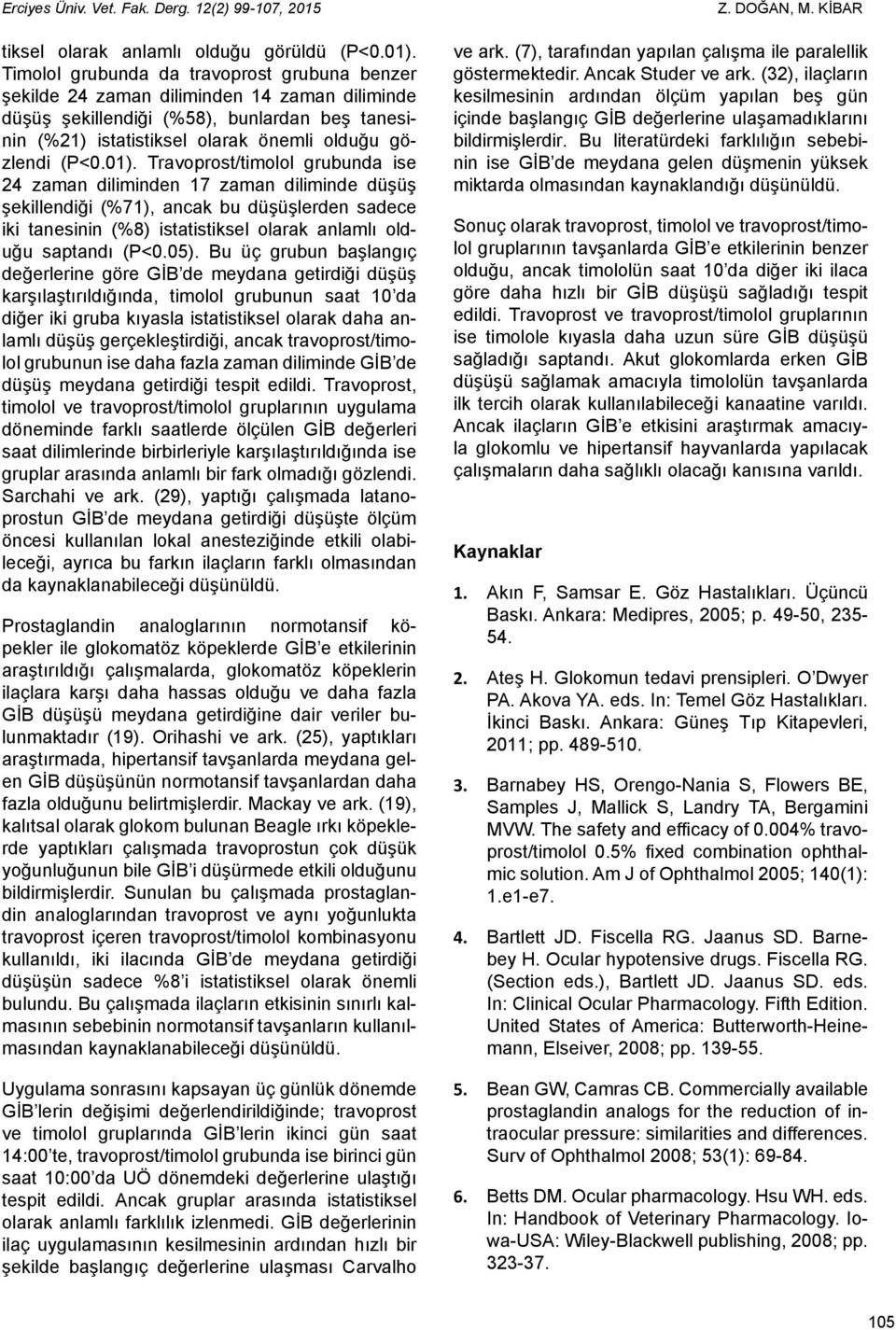 Erciyes Üniv. Vet. Fak. Derg. 12(2) 99-107, 2015

Z. DOĞAN, M. KİBAR

tiksel olarak anlamlı olduğu görüldü (P<0.01). Timolol grubunda da travoprost grubuna benzer şekilde 24 zaman diliminden 14 zaman diliminde düşüş şekillendiği (%58), bunlardan beş tanesinin (%21) istatistiksel olarak önemli olduğu gözlendi (P<0.01). Travoprost/timolol grubunda ise 24 zaman diliminden 17 zaman diliminde düşüş şekillendiği (%71), ancak bu düşüşlerden sadece iki tanesinin (%8) istatistiksel olarak anlamlı olduğu saptandı (P<0.05). Bu üç grubun başlangıç değerlerine göre GİB de meydana getirdiği düşüş karşılaştırıldığında, timolol grubunun saat 10 da diğer iki gruba kıyasla istatistiksel olarak daha anlamlı düşüş gerçekleştirdiği, ancak travoprost/timolol grubunun ise daha fazla zaman diliminde GİB de düşüş meydana getirdiği tespit edildi. Travoprost, timolol ve travoprost/timolol gruplarının uygulama döneminde farklı saatlerde ölçülen GİB değerleri saat dilimlerinde birbirleriyle karşılaştırıldığında ise gruplar arasında anlamlı bir fark olmadığı gözlendi. Sarchahi ve ark. (29), yaptığı çalışmada latanoprostun GİB de meydana getirdiği düşüşte ölçüm öncesi kullanılan lokal anesteziğinde etkili olabileceği, ayrıca bu farkın ilaçların farklı olmasından da kaynaklanabileceği düşünüldü.

Prostaglandin analoglarının normotansif köpekler ile glokomatöz köpeklerde GİB e etkilerinin araştırıldığı çalışmalarda, glokomatöz köpeklerin ilaçlara karşı daha hassas olduğu ve daha fazla GİB düşüşü meydana getirdiğine dair veriler bulunmaktadır (19). Orihashi ve ark. (25), yaptıkları araştırmada, hipertansif tavşanlarda meydana gelen GİB düşüşünün normotansif tavşanlardan daha fazla olduğunu belirtmişlerdir. Mackay ve ark. (19), kalıtsal olarak glokom bulunan Beagle ırkı köpeklerde yaptıkları çalışmada travoprostun çok düşük yoğunluğunun bile GİB i düşürmede etkili olduğunu bildirmişlerdir. Sunulan bu çalışmada prostaglandin analoglarından travoprost ve aynı yoğunlukta travoprost içeren travoprost/timolol kombinasyonu kullanıldı, iki ilacında GİB de meydana getirdiği düşüşün sadece %8 i istatistiksel olarak önemli bulundu. Bu çalışmada ilaçların etkisinin sınırlı kalmasının sebebinin normotansif tavşanların kullanılmasından kaynaklanabileceği düşünüldü.

Uygulama sonrasını kapsayan üç günlük dönemde GİB lerin değişimi değerlendirildiğinde; travoprost ve timolol gruplarında GİB lerin ikinci gün saat 14:00 te, travoprost/timolol grubunda ise birinci gün saat 10:00 da UÖ dönemdeki değerlerine ulaştığı tespit edildi. Ancak gruplar arasında istatistiksel olarak anlamlı farklılık izlenmedi. GİB değerlerinin ilaç uygulamasının kesilmesinin ardından hızlı bir şekilde başlangıç değerlerine ulaşması Carvalho ve ark. (7), tarafından yapılan çalışma ile paralellik göstermektedir. Ancak Studer ve ark. (32), ilaçların kesilmesinin ardından ölçüm yapılan beş gün içinde başlangıç GİB değerlerine ulaşamadıklarını bildirmişlerdir. Bu literatürdeki farklılığın sebebinin ise GİB de meydana gelen düşmenin yüksek miktarda olmasından kaynaklandığı düşünüldü.

Sonuç olarak travoprost, timolol ve travoprost/timolol gruplarının tavşanlarda GİB e etkilerinin benzer olduğu, ancak timololün saat 10 da diğer iki ilaca göre daha hızlı bir GİB düşüşü sağladığı tespit edildi. Travoprost ve travoprost/timolol gruplarının ise timolole kıyasla daha uzun süre GİB düşüşü sağladığı saptandı. Akut glokomlarda erken GİB düşüşü sağlamak amacıyla timololün tavşanlarda ilk tercih olarak kullanılabileceği kanaatine varıldı. Ancak ilaçların GİB e etkisini araştırmak amacıyla glokomlu ve hipertansif hayvanlarda yapılacak çalışmaların daha sağlıklı olacağı kanısına varıldı.

Kaynaklar

1. Akın F, Samsar E. Göz Hastalıkları. Üçüncü Baskı. Ankara: Medipres, 2005; p. 49-50, 235-54.

2. Ateş H. Glokomun tedavi prensipleri. O'Dwyer PA. Akova YA. eds. In: Temel Göz Hastalıkları. İkinci Baskı. Ankara: Güneş Tıp Kitapevleri, 2011; pp. 489-510.

3. Barnabey HS, Orengo-Nania S, Flowers BE, Samples J, Mallick S, Landry TA, Bergamini MVW. The safety and efficacy of 0.004% travoprost/timolol 0.5% fixed combination ophthalmic solution. Am J of Ophthalmol 2005; 140(1): 1.e1-e7.

4. Bartlett JD. Fiscella RG. Jaanus SD. Barnebey H. Ocular hypotensive drugs. Fiscella RG. (Section eds.), Bartlett JD. Jaanus SD. eds. In: Clinical Ocular Pharmacology. Fifth Edition. United States of America: Butterworth-Heinemann, Elseiver, 2008; pp. 139-55.

5. Bean GW, Camras CB. Commercially available prostaglandin analogs for the reduction of intraocular pressure: similarities and differences. Surv of Ophthalmol 2008; 53(1): 69-84.

6. Betts DM. Ocular pharmacology. Hsu WH. eds. In: Handbook of Veterinary Pharmacology. Iowa-USA: Wiley-Blackwell publishing, 2008; pp. 323-37.

105